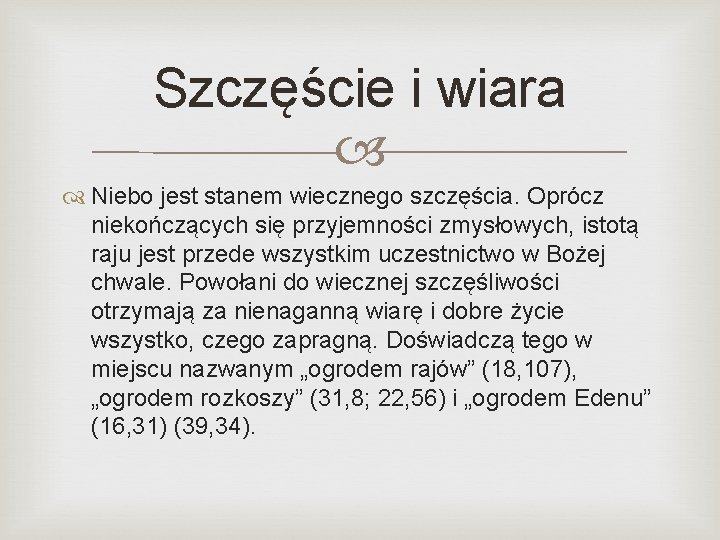 Szczęście i wiara

Niebo jest stanem wiecznego szczęścia. Oprócz niekończących się przyjemności zmysłowych, istotą raju jest przede wszystkim uczestnictwo w Bożej chwale. Powołani do wiecznej szczęśliwości otrzymają za nienaganną wiarę i dobre życie wszystko, czego zapragną. Doświadczą tego w miejscu nazwanym „ogrodem rajów” (18,107), „ogrodem rozkoszy” (31,8; 22,56) i „ogrodem Edenu” (16,31) (39,34).